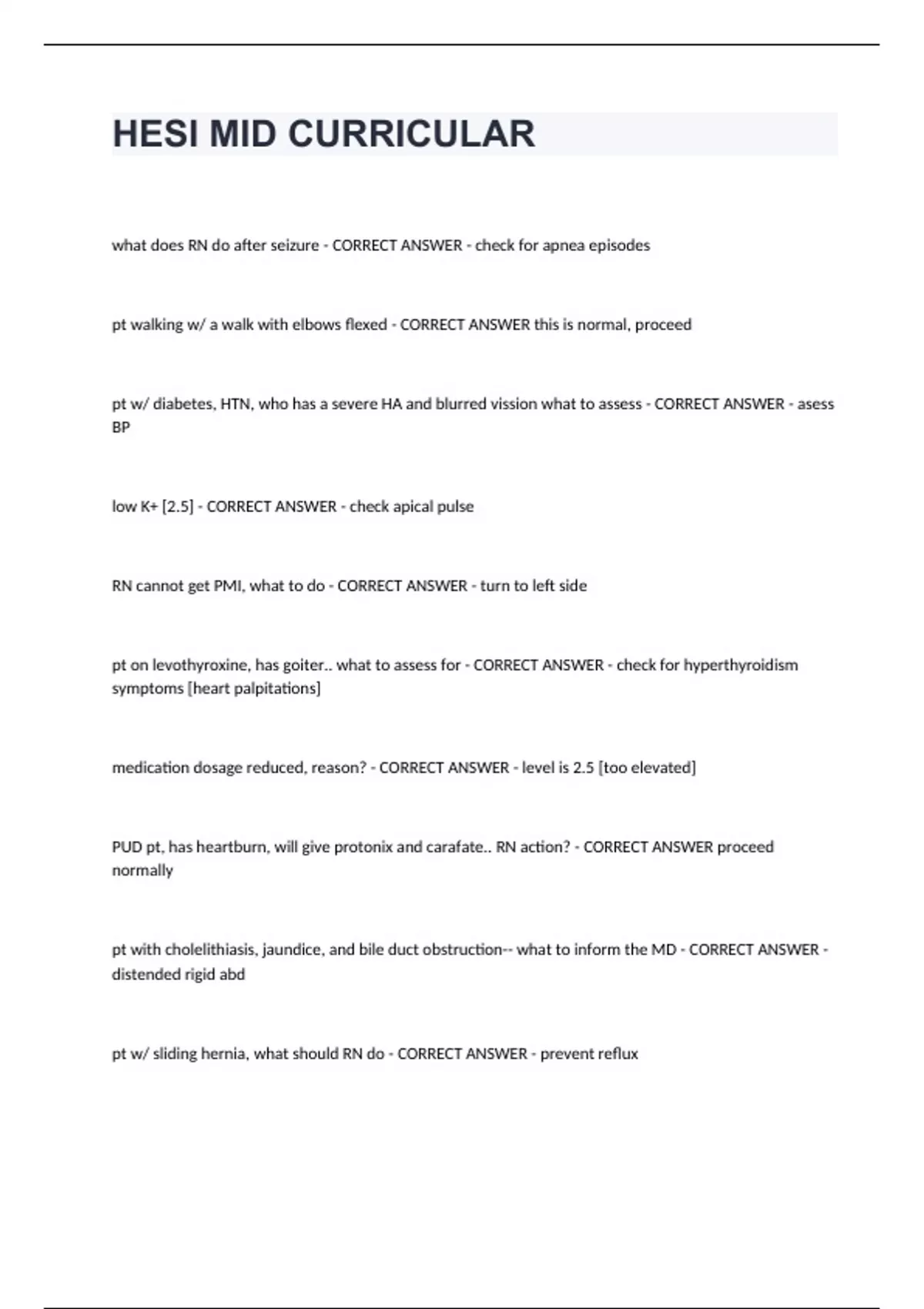 HESI MID CURRICULAR

what does RN do after seizure - CORRECT ANSWER - check for apnea episodes

pt walking w/ a walk with elbows flexed - CORRECT ANSWER this is normal, proceed

pt w/ diabetes, HTN, who has a severe HA and blurred vission what to assess - CORRECT ANSWER - asess BP

low K+ [2.5] - CORRECT ANSWER - check apical pulse

RN cannot get PMI, what to do - CORRECT ANSWER - turn to left side

pt on levothyroxine, has goiter.. what to assess for - CORRECT ANSWER - check for hyperthyroidism symptoms [heart palpitations]

medication dosage reduced, reason? - CORRECT ANSWER - level is 2.5 [too elevated]

PUD pt, has heartburn, will give protonix and carafate.. RN action? - CORRECT ANSWER proceed normally

pt with cholelithiasis, jaundice, and bile duct obstruction-- what to inform the MD - CORRECT ANSWER - distended rigid abd

pt w/ sliding hernia, what should RN do - CORRECT ANSWER - prevent reflux